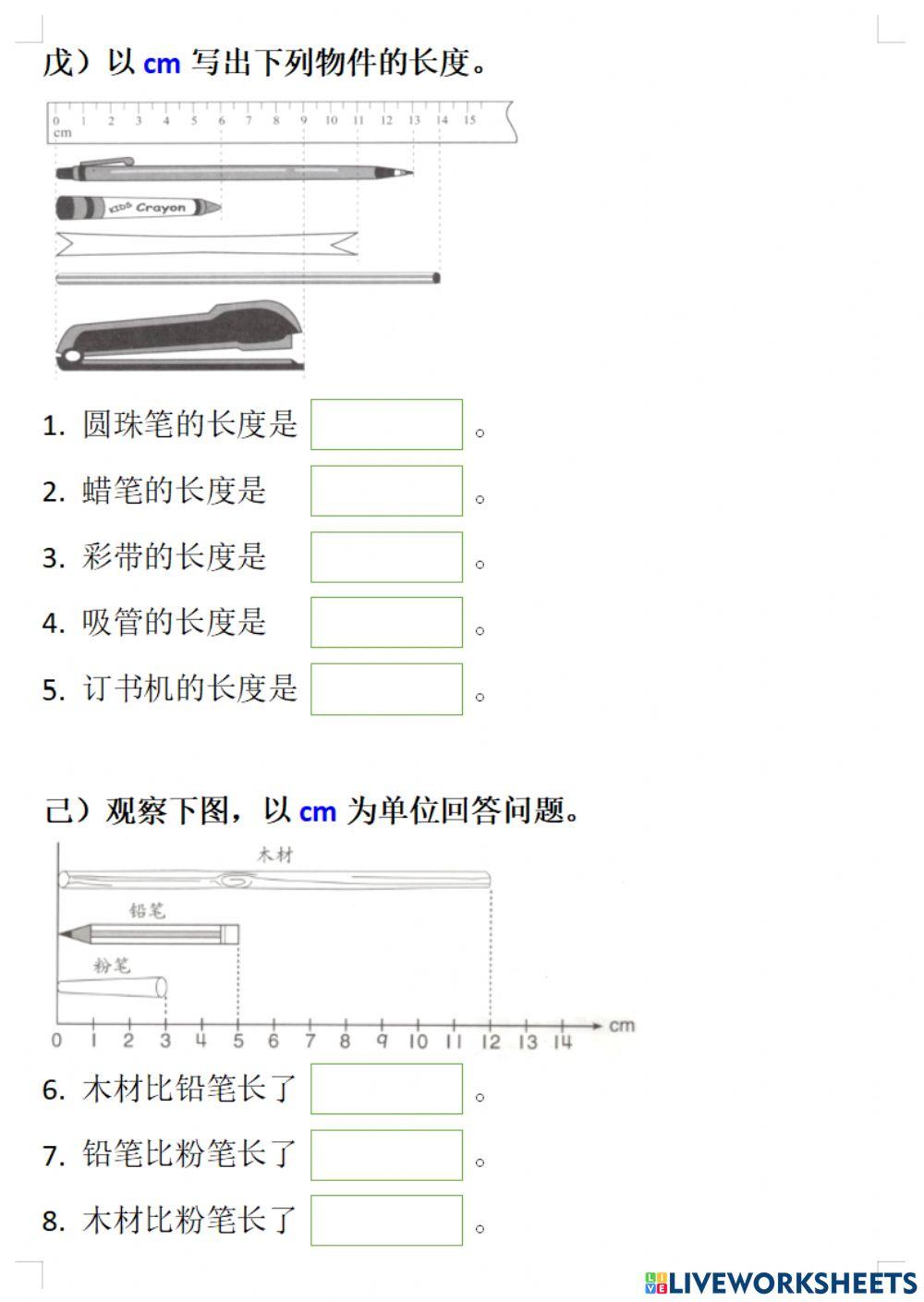 戊）以 cm 写出下列物件的长度。

0 1 2 3 4 5 6 7 8 9 10 11 12 13 14 15
cm

KIDS Crayon

1. 圆珠笔的长度是 。

2. 蜡笔的长度是 。

3. 彩带的长度是 。

4. 吸管的长度是 。

5. 订书机的长度是 。

己）观察下图，以 cm 为单位回答问题。

木材

铅笔

粉笔

0 1 2 3 4 5 6 7 8 9 10 11 12 13 14 cm

6. 木材比铅笔长了 。

7. 铅笔比粉笔长了 。

8. 木材比粉笔长了 。

LIVEWORKSHEETS